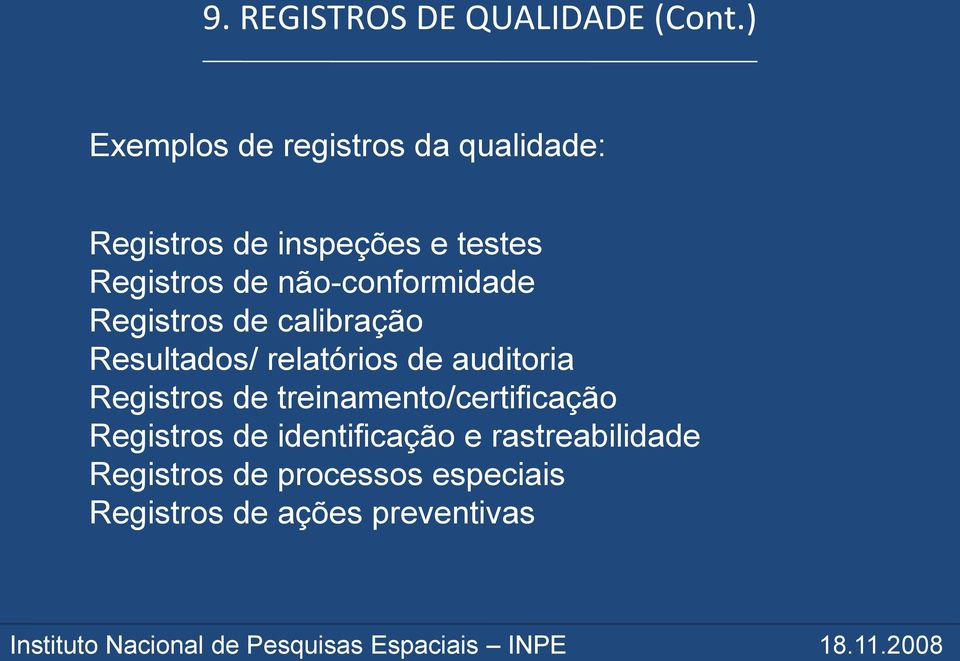 9. REGISTROS DE QUALIDADE (Cont.)

Exemplos de registros da qualidade:

Registros de inspeções e testes
Registros de não-conformidade
Registros de calibração
Resultados/ relatórios de auditoria
Registros de treinamento/certificação
Registros de identificação e rastreabilidade
Registros de processos especiais
Registros de ações preventivas

Instituto Nacional de Pesquisas Espaciais – INPE
18.11.2008